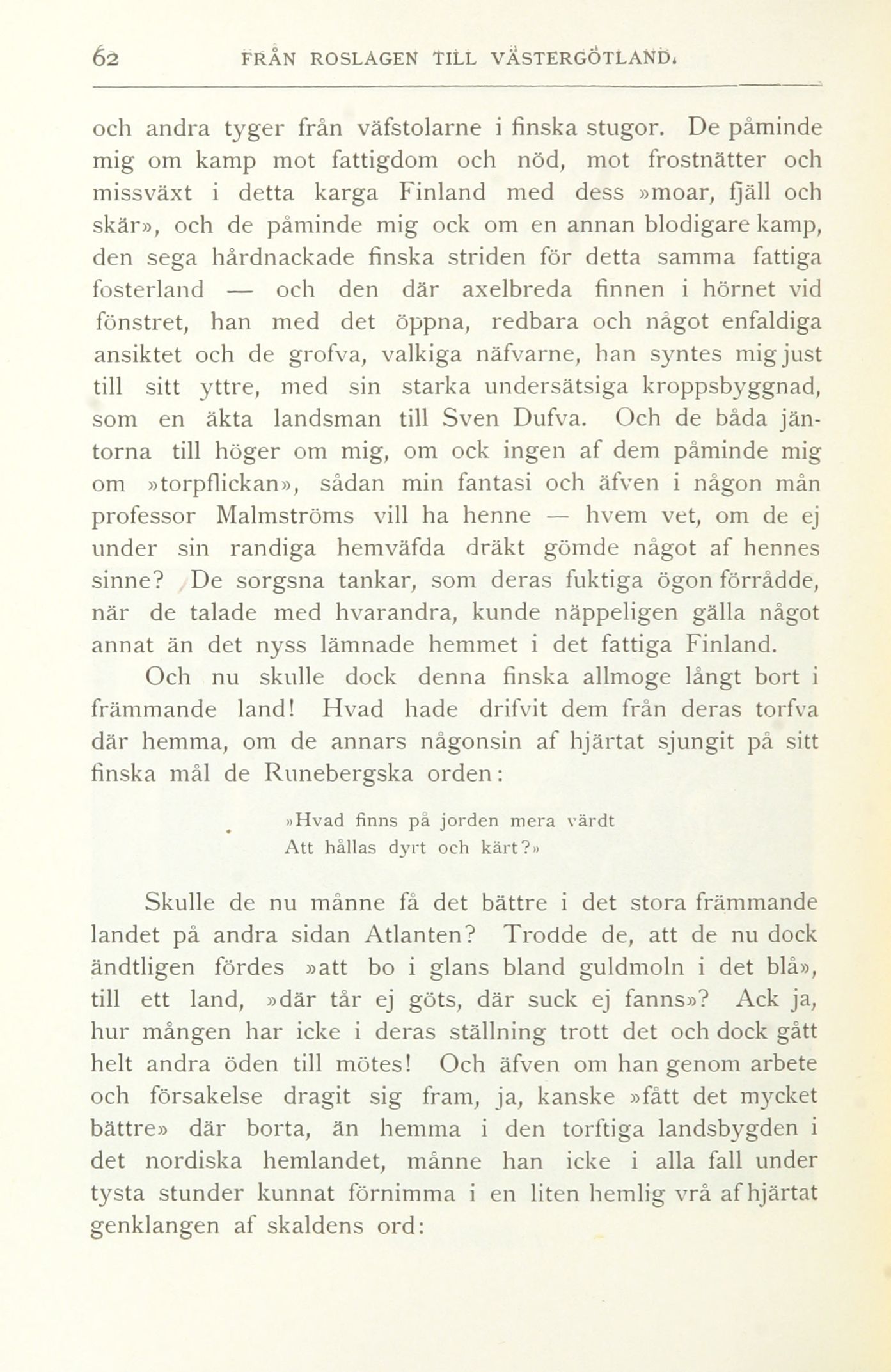 62 FRÅN ROSLAGEN TILL VÄSTERGÖTLAND.

och andra tyger från väfstolarne i finska stugor. De påminde mig om kamp mot fattigdom och nöd, mot frostnätter och missväxt i detta karga Finland med dess »moar, fjäll och skär», och de påminde mig ock om en annan blodigare kamp, den sega hårdnackade finska striden för detta samma fattiga fosterland — och den där axelbreda finnen i hörnet vid fönstret, han med det öppna, redbara och något enfaldiga ansiktet och de grofva, valkiga näfvarne, han syntes mig just till sitt yttre, med sin starka undersätsiga kroppsbyggnad, som en äkta landsman till Sven Dufva. Och de båda jäntorna till höger om mig, om ock ingen af dem påminde mig om »torpflickan», sådan min fantasi och äfven i någon mån professor Malmströms vill ha henne — hvem vet, om de ej under sin randiga hemväfda dräkt gömde något af hennes sinne? De sorgsna tankar, som deras fuktiga ögon förrådde, när de talade med hvarandra, kunde näppeligen gälla något annat än det nyss lämnade hemmet i det fattiga Finland.

Och nu skulle dock denna finska allmoge långt bort i främmande land! Hvad hade drifvit dem från deras torfva där hemma, om de annars någonsin af hjärtat sjungit på sitt finska mål de Runebergska orden:

»Hvad finns på jorden mera värdt
Att hållas dyrt och kärt?»

Skulle de nu månne få det bättre i det stora främmande landet på andra sidan Atlanten? Trodde de, att de nu dock ändtligen fördes »att bo i glans bland guldmoln i det blå», till ett land, »där tår ej göts, där suck ej fanns»? Ack ja, hur mången har icke i deras ställning trott det och dock gått helt andra öden till mötes! Och äfven om han genom arbete och försakelse dragit sig fram, ja, kanske »fått det mycket bättre» där borta, än hemma i den torftiga landsbygden i det nordiska hemlandet, månne han icke i alla fall under tysta stunder kunnat förnimma i en liten hemlig vrå af hjärtat genklangen af skaldens ord: